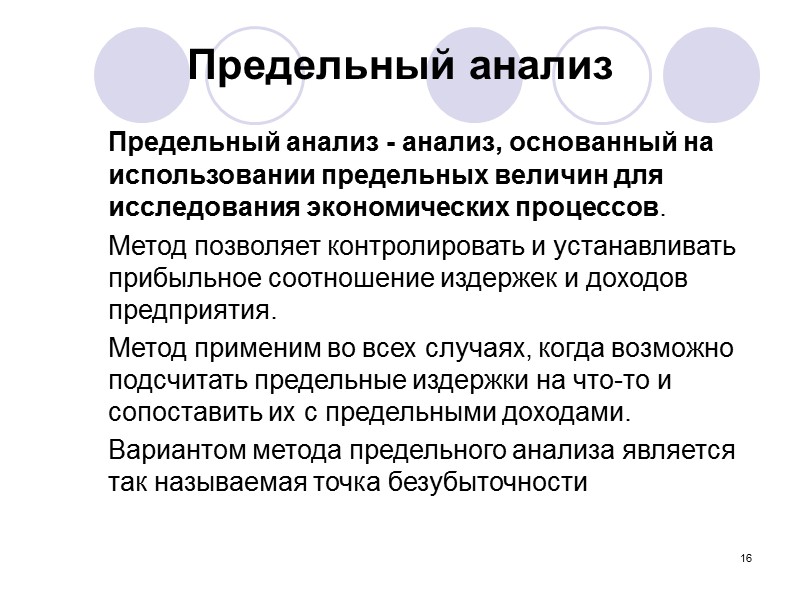 Предельный анализ

Предельный анализ - анализ, основанный на использовании предельных величин для исследования экономических процессов.

Метод позволяет контролировать и устанавливать прибыльное соотношение издержек и доходов предприятия.

Метод применим во всех случаях, когда возможно подсчитать предельные издержки на что-то и сопоставить их с предельными доходами.

Вариантом метода предельного анализа является так называемая точка безубыточности

16